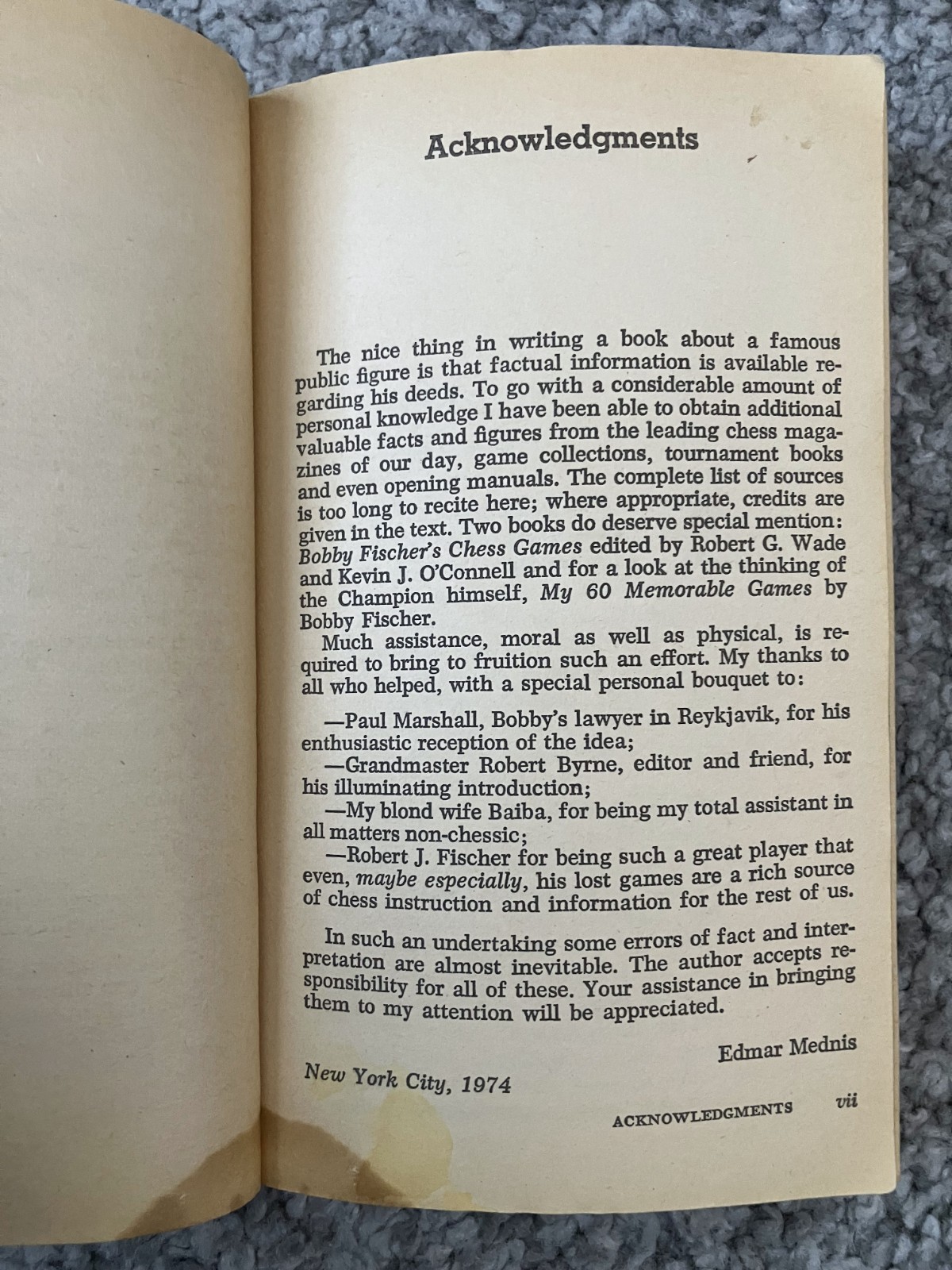 Acknowledgments

The nice thing in writing a book about a famous public figure is that factual information is available regarding his deeds. To go with a considerable amount of personal knowledge I have been able to obtain additional valuable facts and figures from the leading chess magazines of our day, game collections, tournament books and even opening manuals. The complete list of sources is too long to recite here; where appropriate, credits are given in the text. Two books do deserve special mention: Bobby Fischer's Chess Games edited by Robert G. Wade and Kevin J. O'Connell and for a look at the thinking of the Champion himself, My 60 Memorable Games by Bobby Fischer.

Much assistance, moral as well as physical, is required to bring to fruition such an effort. My thanks to all who helped, with a special personal bouquet to:

—Paul Marshall, Bobby's lawyer in Reykjavik, for his enthusiastic reception of the idea;
—Grandmaster Robert Byrne, editor and friend, for his illuminating introduction;
—My blond wife Baiba, for being my total assistant in all matters non-chessic;
—Robert J. Fischer for being such a great player that even, maybe especially, his lost games are a rich source of chess instruction and information for the rest of us.

In such an undertaking some errors of fact and interpretation are almost inevitable. The author accepts responsibility for all of these. Your assistance in bringing them to my attention will be appreciated.

Edmar Mednis

New York City, 1974

ACKNOWLEDGMENTS vii